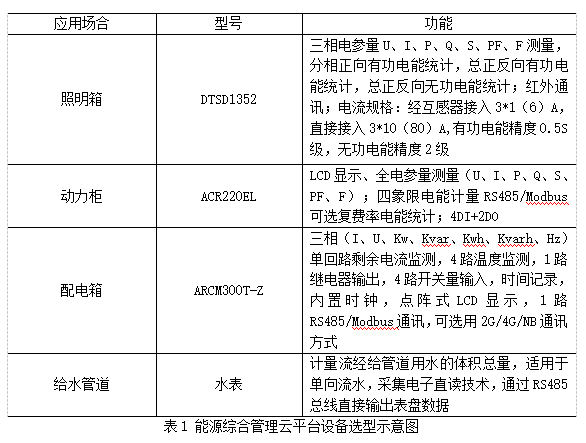 | 应用场合 | 型号 | 功能 |
|---|---|---|
| 照明箱 | DTSD1352 | 三相电参量 U、I、P、Q、S、PF、F 测量，分相正向有功电能统计，总正反向有功电能统计，总正反向无功电能统计；红外通讯；电流规格：经互感器接入 3*1（6）A，直接接入 3*10（80）A,有功电能精度 0.5S 级，无功电能精度 2 级 |
| 动力柜 | ACR220EL | LCD 显示、全电参量测量（U、I、P、Q、S、PF、F）；四象限电能计量 RS485/Modbus 可选复费率电能统计；4DI+2DO |
| 配电箱 | ARCM300T-Z | 三相（I、U、Kw、Kvar、Kwh、Kvarh、Hz）单回路剩余电流监测，4 路温度监测，1 路继电器输出，4 路开关量输入，时间记录，内置时钟，点阵式 LCD 显示，1 路 RS485/Modbus 通讯，可选用 2G/4G/NB 通讯方式 |
| 给水管道 | 水表 | 计量流经给管道用水的体积总量，适用于单向流水，采集电子直读技术，通过 RS485 总线直接输出表盘数据 |

表 1 能源综合管理云平台设备选型示意图